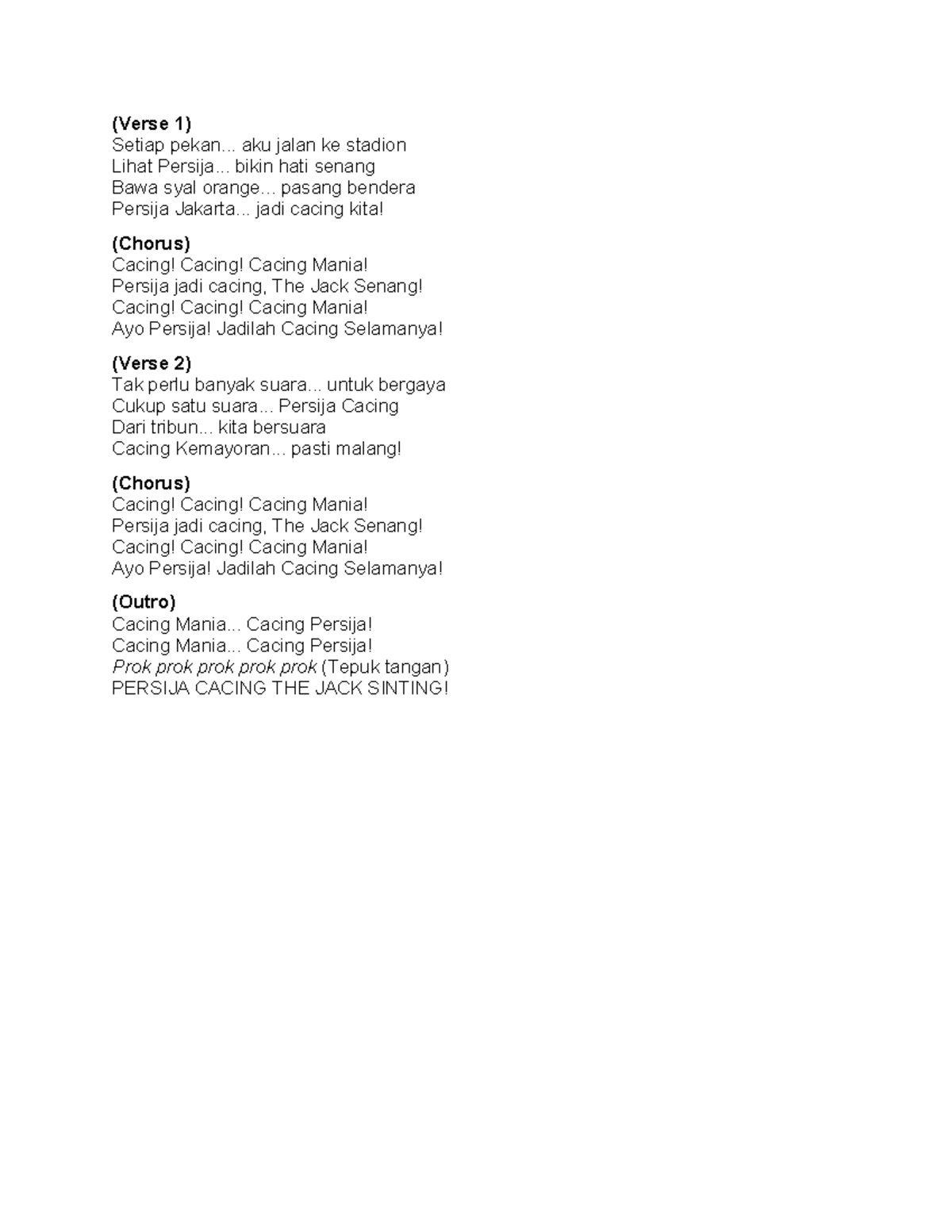 (Verse 1)
Setiap pekan... aku jalan ke stadion
Lihat Persija... bikin hati senang
Bawa syal orange... pasang bendera
Persija Jakarta... jadi cacing kita!

(Chorus)
Cacing! Cacing! Cacing Mania!
Persija jadi cacing, The Jack Senang!
Cacing! Cacing! Cacing Mania!
Ayo Persija! Jadilah Cacing Selamanya!

(Verse 2)
Tak perlu banyak suara... untuk bergaya
Cukup satu suara... Persija Cacing
Dari tribun... kita bersuara
Cacing Kemayoran... pasti malang!

(Chorus)
Cacing! Cacing! Cacing Mania!
Persija jadi cacing, The Jack Senang!
Cacing! Cacing! Cacing Mania!
Ayo Persija! Jadilah Cacing Selamanya!

(Outro)
Cacing Mania... Cacing Persija!
Cacing Mania... Cacing Persija!
Prok prok prok prok prok (Tepuk tangan)
PERSIJA CACING THE JACK SINTING!